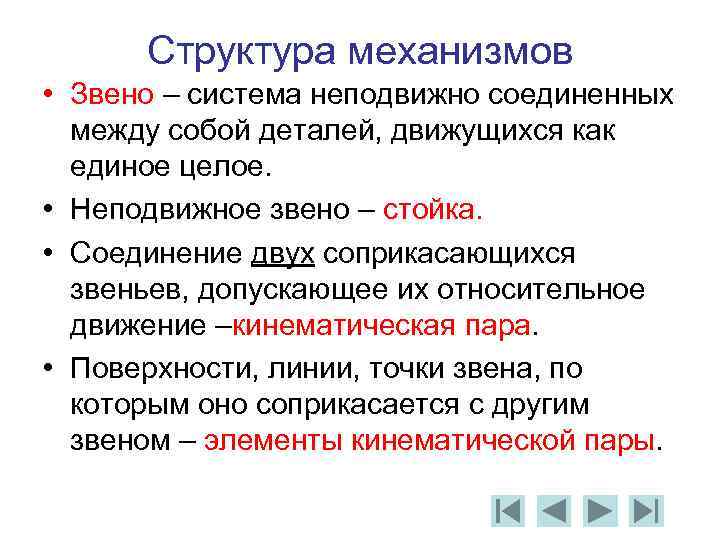 Структура механизмов

• Звено – система неподвижно соединенных между собой деталей, движущихся как единое целое.

• Неподвижное звено – стойка.

• Соединение двух соприкасающихся звеньев, допускающее их относительное движение –кинематическая пара.

• Поверхности, линии, точки звена, по которым оно соприкасается с другим звеном – элементы кинематической пары.